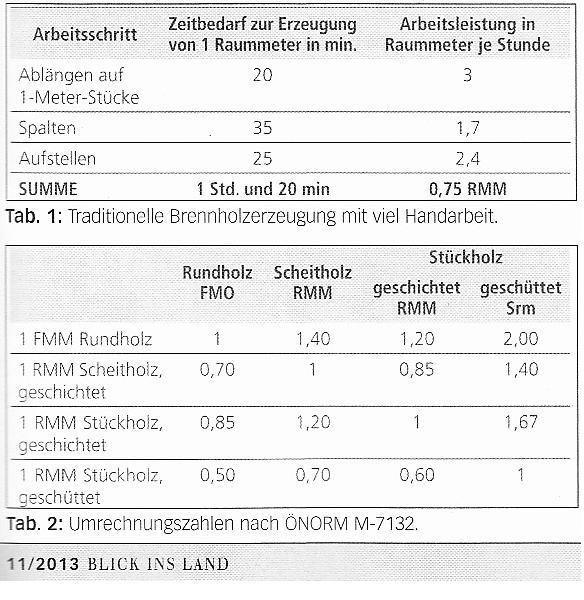 | Arbeitsschritt | Zeitbedarf zur Erzeugung von 1 Raummeter in min. | Arbeitsleistung in Raummeter je Stunde |
|---|---|---|
| Ablängen auf 1-Meter-Stücke | 20 | 3 |
| Spalten | 35 | 1,7 |
| Aufstellen | 25 | 2,4 |
| SUMME | 1 Std. und 20 min | 0,75 RMM |

Tab. 1: Traditionelle Brennholzerzeugung mit viel Handarbeit.

| | Rundholz FMO | Scheitholz RMM | Stückholz geschichtet RMM | Stückholz geschüttet Srm |
|---|---|---|---|---|
| 1 FMM Rundholz | 1 | 1,40 | 1,20 | 2,00 |
| 1 RMM Scheitholz, geschichtet | 0,70 | 1 | 0,85 | 1,40 |
| 1 RMM Stückholz, geschichtet | 0,85 | 1,20 | 1 | 1,67 |
| 1 RMM Stückholz, geschüttet | 0,50 | 0,70 | 0,60 | 1 |

Tab. 2: Umrechnungszahlen nach ÖNORM M-7132.

11/2013 BLICK INS LAND